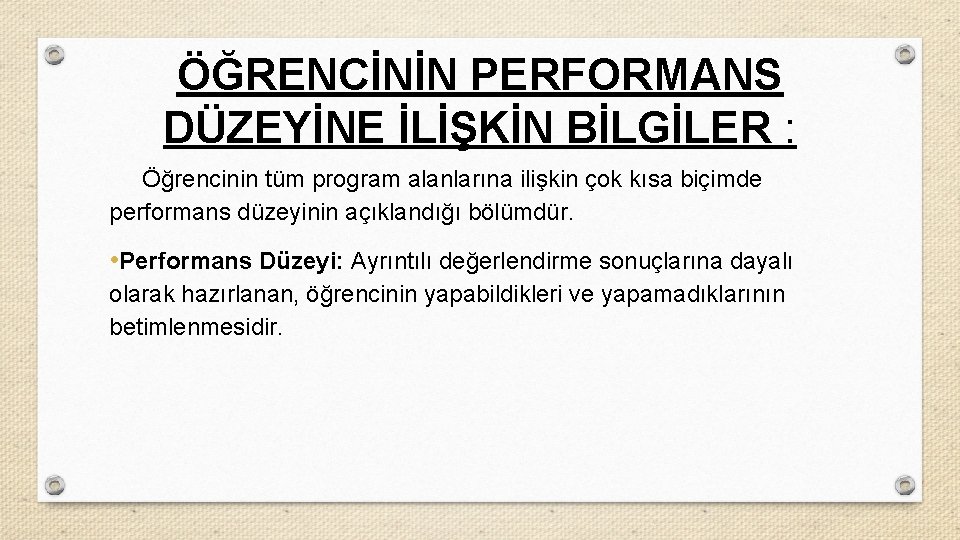 ÖĞRENCİNİN PERFORMANS DÜZEYİNE İLİŞKİN BİLGİLER :

Öğrencinin tüm program alanlarına ilişkin çok kısa biçimde performans düzeyinin açıklandığı bölümdür.

•Performans Düzeyi: Ayrıntılı değerlendirme sonuçlarına dayalı olarak hazırlanan, öğrencinin yapabildikleri ve yapamadıklarının betimlenmesidir.